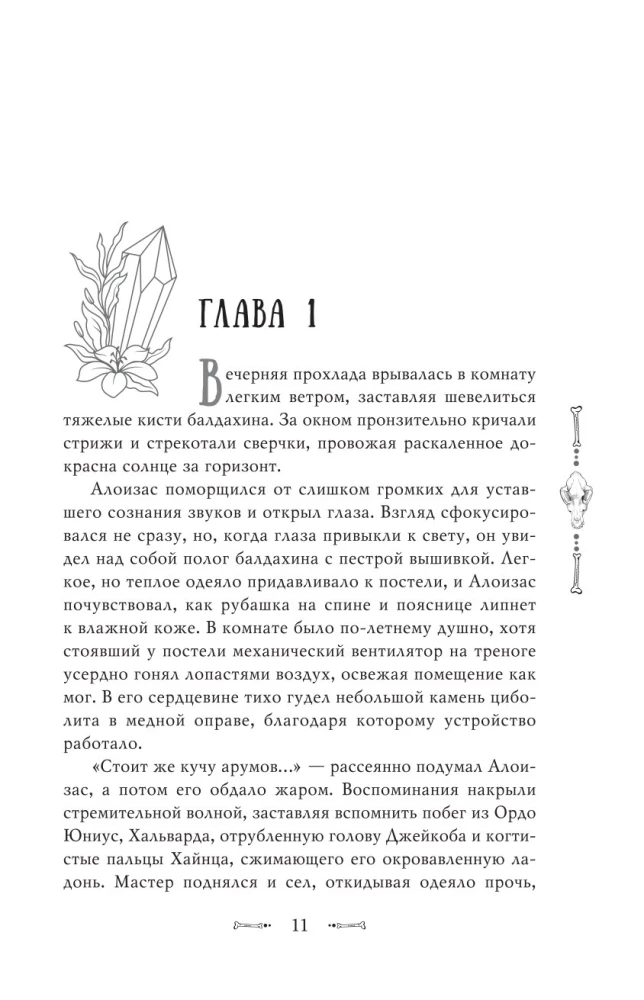 ГЛАВА 1

Вечерняя прохлада врывалась в комнату легким ветром, заставляя шевелиться тяжелые кисти балдахина. За окном пронзительно кричали стрижи и стрекотали сверчки, провожая раскаленное докрасна солнце за горизонт.

Алоизас поморщился от слишком громких для уставшего сознания звуков и открыл глаза. Взгляд сфокусировался не сразу, но, когда глаза привыкли к свету, он увидел над собой полог балдахина с пестрой вышивкой. Легкое, но теплое одеяло придавливало к постели, и Алоизас почувствовал, как рубашка на спине и пояснице липнет к влажной коже. В комнате было по-летнему душно, хотя стоявший у постели механический вентилятор на треноге усердно гонял лопастями воздух, освежая помещение как мог. В его сердцевине тихо гудел небольшой камень циболита в медной оправе, благодаря которому устройство работало.

«Стоит же кучу арумов...» — рассеянно подумал Алоизас, а потом его обдало жаром. Воспоминания накрыли стремительной волной, заставляя вспомнить побег из Ордо Юниус, Хальварда, отрубленную голову Джейкоба и когтистые пальцы Хайнца, сжимающего его окровавленную ладонь. Мастер поднялся и сел, откидывая одеяло прочь,

11